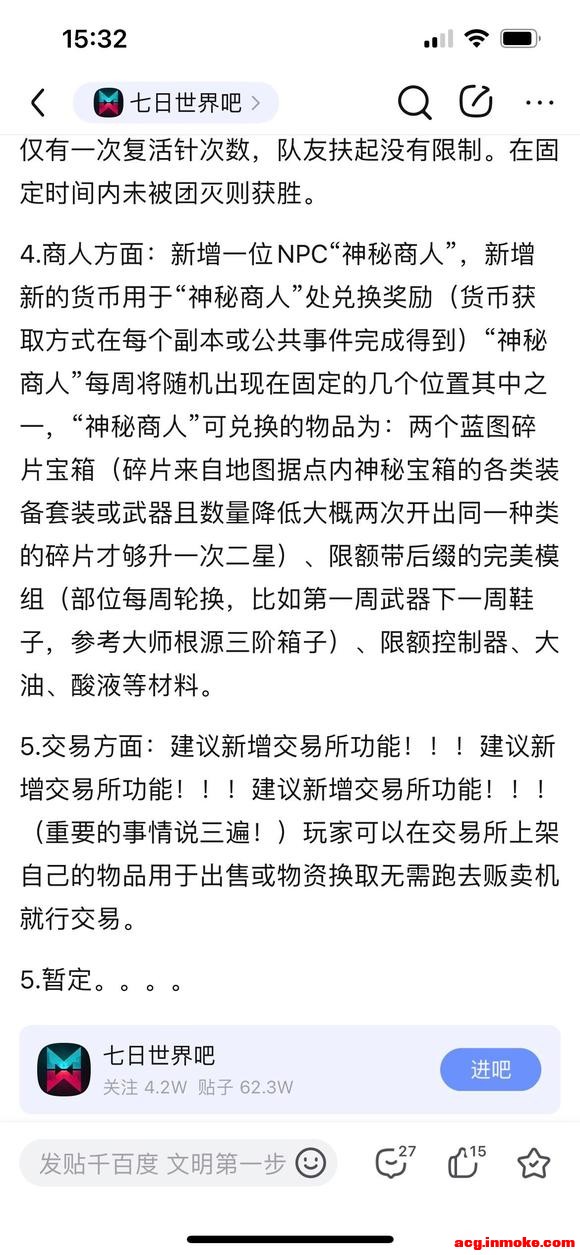 15:32

七日世界吧 >

仅有一次复活针次数，队友扶起没有限制。在固定时间内未被团灭则获胜。

4.商人方面：新增一位NPC“神秘商人”，新增新的货币用于“神秘商人”处兑换奖励（货币获取方式在每个副本或公共事件完成得到）“神秘商人”每周将随机出现在固定的几个位置其中之一，“神秘商人”可兑换的物品为：两个蓝图碎片宝箱（碎片来自地图据点内神秘宝箱的各类装备套装或武器且数量降低大概两次开出同一种类的碎片才够升一次二星）、限额带后缀的完美模组（部位每周轮换，比如第一周武器下一周鞋子，参考大师根源三阶箱子）、限额控制器、大油、酸液等材料。

5.交易方面：建议新增交易所功能！！！建议新增交易所功能！！！建议新增交易所功能！！！（重要的事情说三遍！）玩家可以在交易所上架自己的物品用于出售或物资换取无需跑去贩卖机就行交易。

5.暂定。。。。

七日世界吧
关注 4.2W 贴子 62.3W
进吧

发贴千百度 文明第一步
27
15

acg.inmoke.com